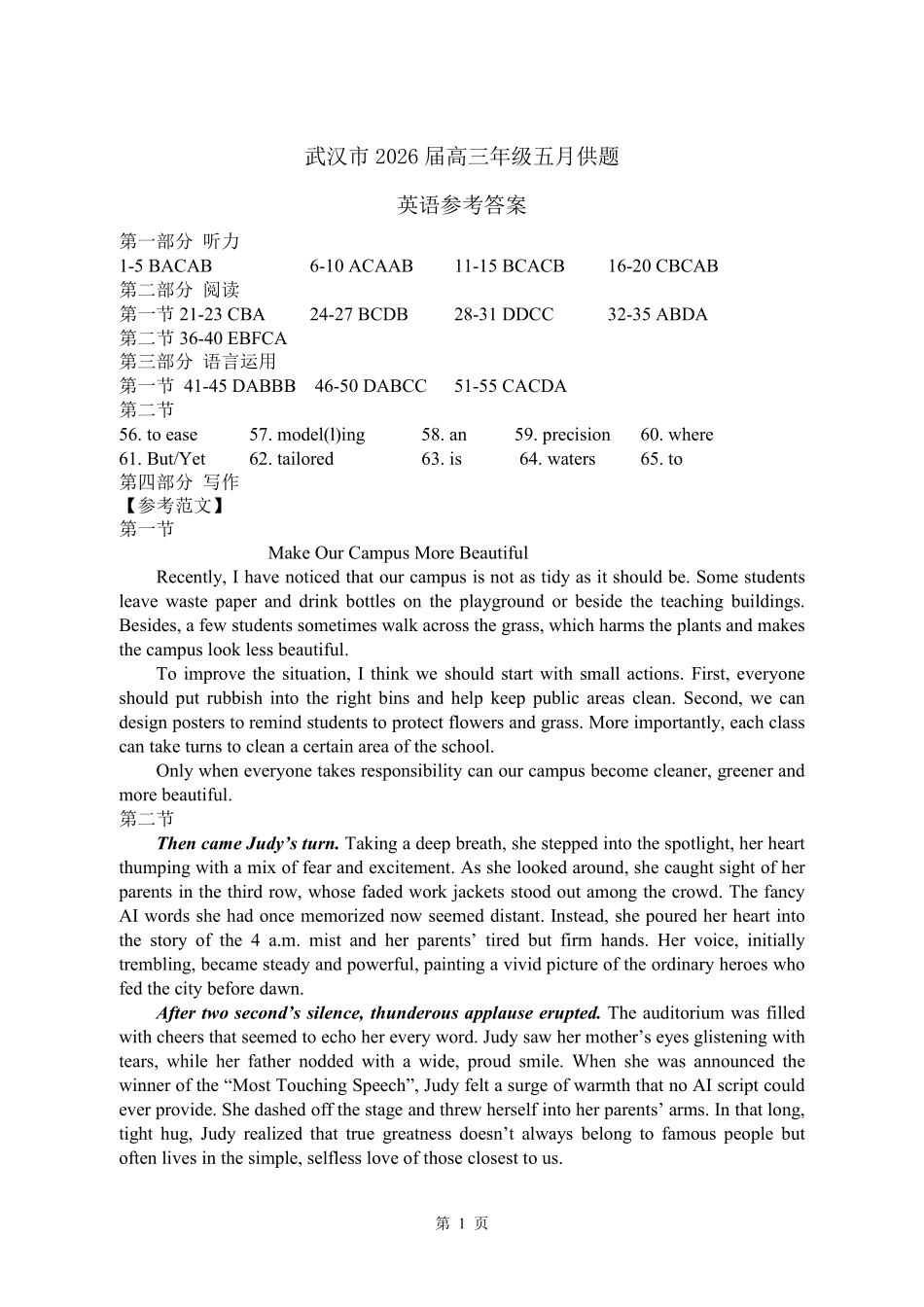 武汉市2026届高三年级五月供题

英语参考答案

第一部分 听力
1-5 BACAB 6-10 ACAAB 11-15 BCACB 16-20 CBCAB
第二部分 阅读
第一节21-23 CBA 24-27 BCDB 28-31 DDCC 32-35 ABDA
第二节36-40 EBFCA
第三部分 语言运用
第一节 41-45 DABBB 46-50 DABCC 51-55 CACDA
第二节
56. to ease 57. model(l)ing 58. an 59. precision 60. where
61. But/Yet 62. tailored 63. is 64. waters 65. to
第四部分 写作
【参考范文】
第一节

Make Our Campus More Beautiful

Recently, I have noticed that our campus is not as tidy as it should be. Some students leave waste paper and drink bottles on the playground or beside the teaching buildings. Besides, a few students sometimes walk across the grass, which harms the plants and makes the campus look less beautiful.

To improve the situation, I think we should start with small actions. First, everyone should put rubbish into the right bins and help keep public areas clean. Second, we can design posters to remind students to protect flowers and grass. More importantly, each class can take turns to clean a certain area of the school.

Only when everyone takes responsibility can our campus become cleaner, greener and more beautiful.

第二节

Then came Judy's turn. Taking a deep breath, she stepped into the spotlight, her heart thumping with a mix of fear and excitement. As she looked around, she caught sight of her parents in the third row, whose faded work jackets stood out among the crowd. The fancy AI words she had once memorized now seemed distant. Instead, she poured her heart into the story of the 4 a.m. mist and her parents' tired but firm hands. Her voice, initially trembling, became steady and powerful, painting a vivid picture of the ordinary heroes who fed the city before dawn.

After two second's silence, thunderous applause erupted. The auditorium was filled with cheers that seemed to echo her every word. Judy saw her mother's eyes glistening with tears, while her father nodded with a wide, proud smile. When she was announced the winner of the "Most Touching Speech", Judy felt a surge of warmth that no AI script could ever provide. She dashed off the stage and threw herself into her parents' arms. In that long, tight hug, Judy realized that true greatness doesn't always belong to famous people but often lives in the simple, selfless love of those closest to us.

第1页